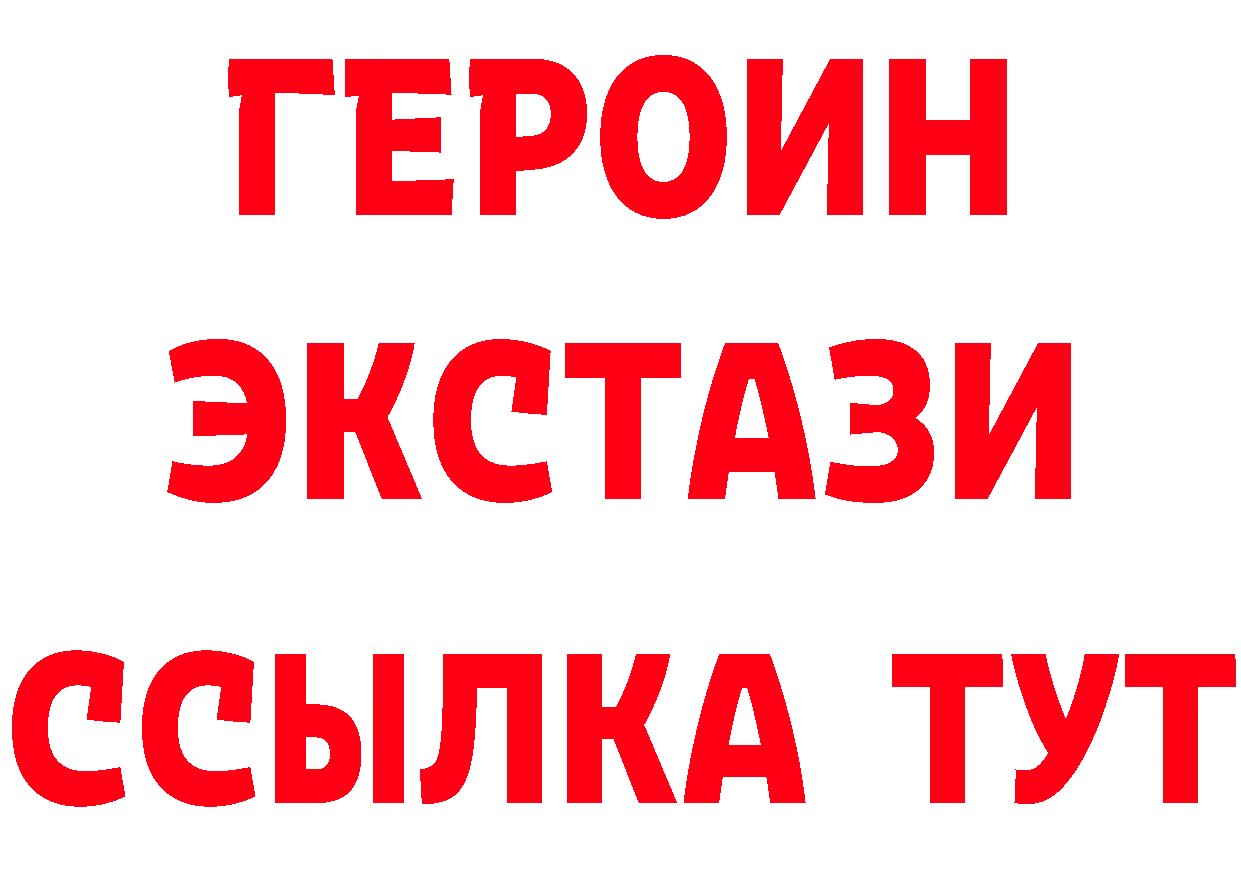 ГЕРОИН ЭКСТАЗИ ССЫЛКА ТУТ